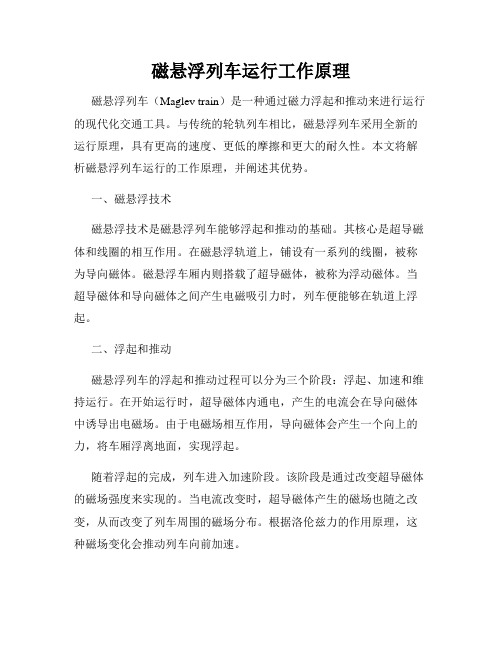 磁悬浮列车运行工作原理

磁悬浮列车（Maglev train）是一种通过磁力浮起和推动来进行运行的现代化交通工具。与传统的轮轨列车相比，磁悬浮列车采用全新的运行原理，具有更高的速度、更低的摩擦和更大的耐久性。本文将解析磁悬浮列车运行的工作原理，并阐述其优势。

一、磁悬浮技术

磁悬浮技术是磁悬浮列车能够浮起和推动的基础。其核心是超导磁体和线圈的相互作用。在磁悬浮轨道上，铺设有一系列的线圈，被称为导向磁体。磁悬浮车厢内则搭载了超导磁体，被称为浮动磁体。当超导磁体和导向磁体之间产生电磁吸引力时，列车便能够在轨道上浮起。

二、浮起和推动

磁悬浮列车的浮起和推动过程可以分为三个阶段：浮起、加速和维持运行。在开始运行时，超导磁体内通电，产生的电流会在导向磁体中诱导出电磁场。由于电磁场相互作用，导向磁体会产生一个向上的力，将车厢浮离地面，实现浮起。

随着浮起的完成，列车进入加速阶段。该阶段是通过改变超导磁体的磁场强度来实现的。当电流改变时，超导磁体产生的磁场也随之改变，从而改变了列车周围的磁场分布。根据洛伦兹力的作用原理，这种磁场变化会推动列车向前加速。